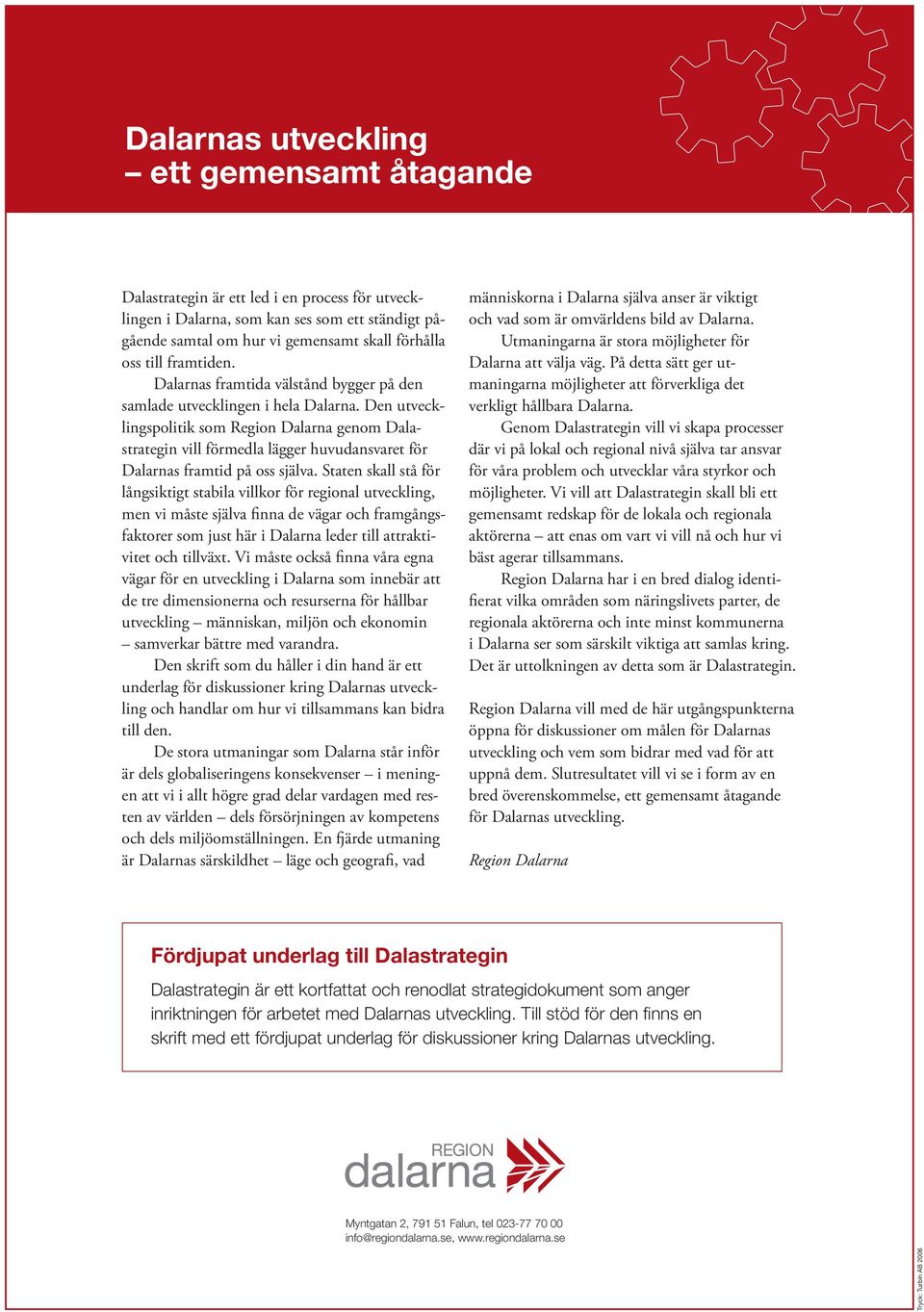 Dalarnas utveckling
– ett gemensamt åtagande

Dalastrategin är ett led i en process för utvecklingen i Dalarna, som kan ses som ett ständigt pågående samtal om hur vi gemensamt skall förhålla oss till framtiden.

Dalarnas framtida välstånd bygger på den samlade utvecklingen i hela Dalarna. Den utvecklingspolitik som Region Dalarna genom Dalastrategin vill förmedla lägger huvudansvaret för Dalarnas framtid på oss själva. Staten skall stå för långsiktigt stabila villkor för regional utveckling, men vi måste själva finna de vägar och framgångsfaktorer som just här i Dalarna leder till attraktivitet och tillväxt. Vi måste också finna våra egna vägar för en utveckling i Dalarna som innebär att de tre dimensionerna och resurserna för hållbar utveckling – människan, miljön och ekonomin – samverkar bättre med varandra.

Den skrift som du håller i din hand är ett underlag för diskussioner kring Dalarnas utveckling och handlar om hur vi tillsammans kan bidra till den.

De stora utmaningar som Dalarna står inför är dels globaliseringens konsekvenser – i meningen att vi i allt högre grad delar vardagen med resten av världen – dels försörjningen av kompetens och dels miljöomställningen. En fjärde utmaning är Dalarnas särskildhet – läge och geografi, vad människorna i Dalarna själva anser är viktigt och vad som är omvärldens bild av Dalarna.

Utmaningarna är stora möjligheter för Dalarna att välja väg. På detta sätt ger utmaningarna möjligheter att förverkliga det verkligt hållbara Dalarna.

Genom Dalastrategin vill vi skapa processer där vi på lokal och regional nivå själva tar ansvar för våra problem och utvecklar våra styrkor och möjligheter. Vi vill att Dalastrategin skall bli ett gemensamt redskap för de lokala och regionala aktörerna – att enas om vart vi vill nå och hur vi bäst agerar tillsammans.

Region Dalarna har i en bred dialog identifierat vilka områden som näringslivets parter, de regionala aktörerna och inte minst kommunerna i Dalarna ser som särskilt viktiga att samlas kring. Det är uttolkningen av detta som är Dalastrategin.

Region Dalarna vill med de här utgångspunkterna öppna för diskussioner om målen för Dalarnas utveckling och vem som bidrar med vad för att uppnå dem. Slutresultatet vill vi se i form av en bred överenskommelse, ett gemensamt åtagande för Dalarnas utveckling.

Region Dalarna

Fördjupat underlag till Dalastrategin

Dalastrategin är ett kortfattat och renodlat strategidokument som anger inriktningen för arbetet med Dalarnas utveckling. Till stöd för den finns en skrift med ett fördjupat underlag för diskussioner kring Dalarnas utveckling.

REGION
dalarna

Myntgatan 2, 791 51 Falun, tel 023-77 70 00
info@regiondalarna.se, www.regiondalarna.se

Tryck: Turbin AB 2006